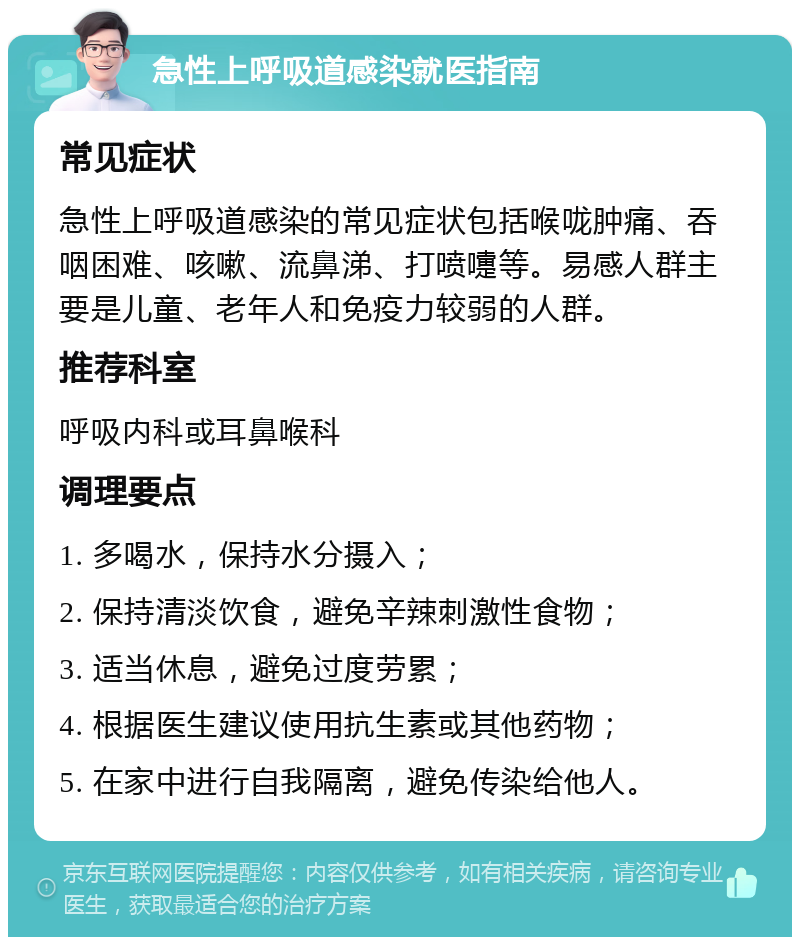 急性上呼吸道感染就医指南

常见症状

急性上呼吸道感染的常见症状包括喉咙肿痛、吞咽困难、咳嗽、流鼻涕、打喷嚏等。易感人群主要是儿童、老年人和免疫力较弱的人群。

推荐科室

呼吸内科或耳鼻喉科

调理要点

1. 多喝水，保持水分摄入；

2. 保持清淡饮食，避免辛辣刺激性食物；

3. 适当休息，避免过度劳累；

4. 根据医生建议使用抗生素或其他药物；

5. 在家中进行自我隔离，避免传染给他人。

京东互联网医院提醒您：内容仅供参考，如有相关疾病，请咨询专业医生，获取最适合您的治疗方案